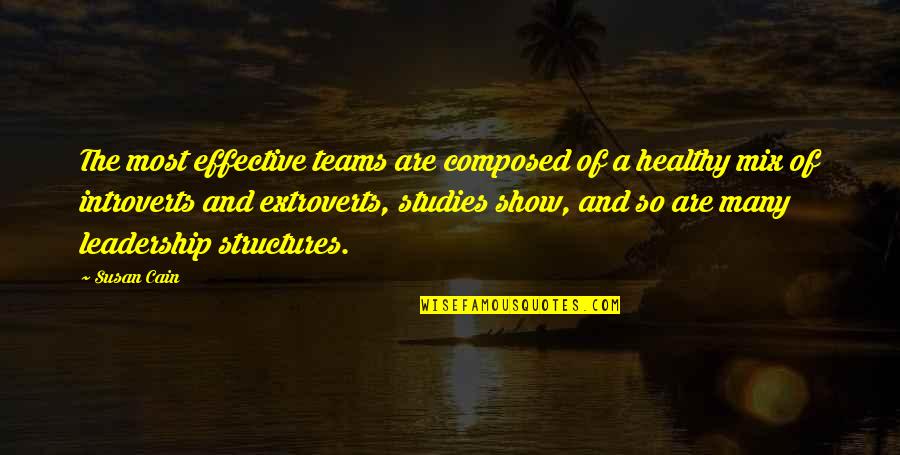 The most effective teams are composed of a healthy mix of introverts and extroverts, studies show, and so are many leadership structures.

~ Susan Cain

WISEFAMOUSQUOTES.COM